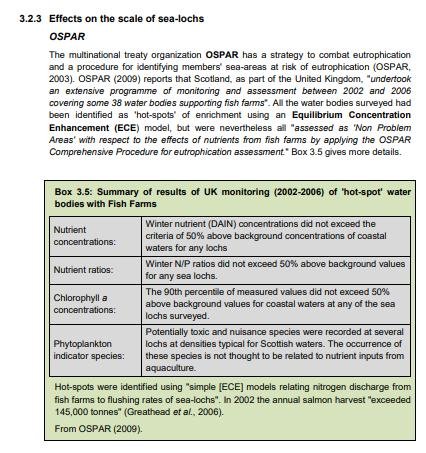 3.2.3 Effects on the scale of sea-lochs

OSPAR

The multinational treaty organization OSPAR has a strategy to combat eutrophication and a procedure for identifying members' sea-areas at risk of eutrophication (OSPAR, 2003). OSPAR (2009) reports that Scotland, as part of the United Kingdom, "undertook an extensive programme of monitoring and assessment between 2002 and 2006 covering some 38 water bodies supporting fish farms". All the water bodies surveyed had been identified as 'hot-spots' of enrichment using an Equilibrium Concentration Enhancement (ECE) model, but were nevertheless all "assessed as 'Non Problem Areas' with respect to the effects of nutrients from fish farms by applying the OSPAR Comprehensive Procedure for eutrophication assessment." Box 3.5 gives more details.

Box 3.5: Summary of results of UK monitoring (2002-2006) of 'hot-spot' water bodies with Fish Farms

| | |
|---|---|
| Nutrient concentrations: | Winter nutrient (DAIN) concentrations did not exceed the criteria of 50% above background concentrations of coastal waters for any lochs |
| Nutrient ratios: | Winter N/P ratios did not exceed 50% above background values for any sea lochs. |
| Chlorophyll a concentrations: | The 90th percentile of measured values did not exceed 50% above background values for coastal waters at any of the sea lochs surveyed. |
| Phytoplankton indicator species: | Potentially toxic and nuisance species were recorded at several lochs at densities typical for Scottish waters. The occurrence of these species is not thought to be related to nutrient inputs from aquaculture. |

Hot-spots were identified using "simple [ECE] models relating nitrogen discharge from fish farms to flushing rates of sea-lochs". In 2002 the annual salmon harvest "exceeded 145,000 tonnes" (Greathead et al., 2006).

From OSPAR (2009).